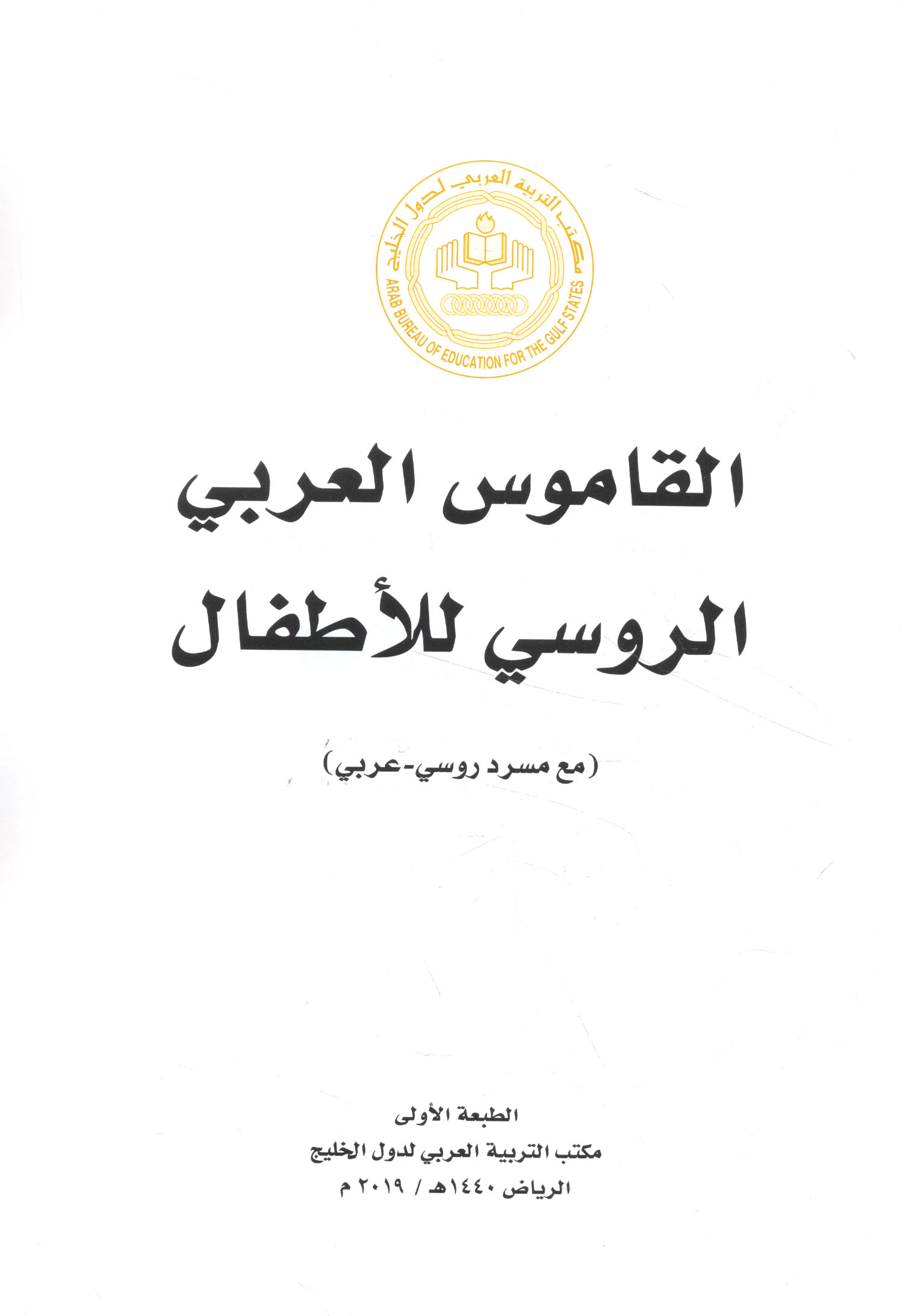 مكتب التربية العربي لدول الخليج
ARAB BUREAU OF EDUCATION FOR THE GULF STATES

القاموس العربي
الروسي للأطفال

(مع مسرد روسي-عربي)

الطبعة الأولى
مكتب التربية العربي لدول الخليج
الرياض ١٤٤٠هـ / ٢٠١٩ م